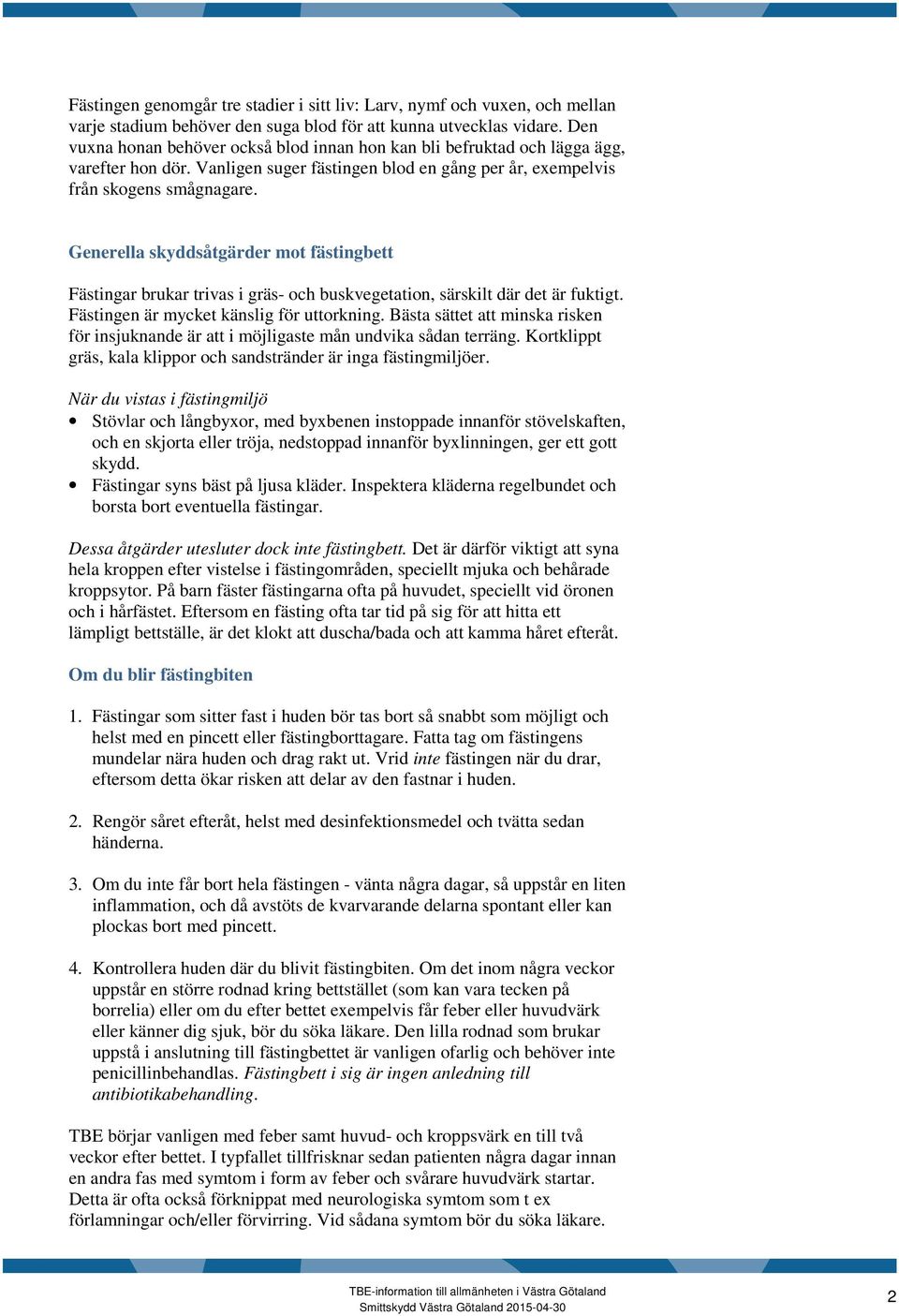 Fästingen genomgår tre stadier i sitt liv: Larv, nymf och vuxen, och mellan varje stadium behöver den suga blod för att kunna utvecklas vidare. Den vuxna honan behöver också blod innan hon kan bli befruktad och lägga ägg, varefter hon dör. Vanligen suger fästingen blod en gång per år, exempelvis från skogens smågnagare.

Generella skyddsåtgärder mot fästingbett

Fästingar brukar trivas i gräs- och buskvegetation, särskilt där det är fuktigt. Fästingen är mycket känslig för uttorkning. Bästa sättet att minska risken för insjuknande är att i möjligaste mån undvika sådan terräng. Kortklippt gräs, kala klippor och sandstränder är inga fästingmiljöer.

När du vistas i fästingmiljö
• Stövlar och långbyxor, med byxbenen instoppade innanför stövelskaften, och en skjorta eller tröja, nedstoppad innanför byxlinningen, ger ett gott skydd.
• Fästingar syns bäst på ljusa kläder. Inspektera kläderna regelbundet och borsta bort eventuella fästingar.

Dessa åtgärder utesluter dock inte fästingbett. Det är därför viktigt att syna hela kroppen efter vistelse i fästingområden, speciellt mjuka och behårade kroppsytor. På barn fäster fästingarna ofta på huvudet, speciellt vid öronen och i hårfästet. Eftersom en fästing ofta tar tid på sig för att hitta ett lämpligt bettställe, är det klokt att duscha/bada och att kamma håret efteråt.

Om du blir fästingbiten

1. Fästingar som sitter fast i huden bör tas bort så snabbt som möjligt och helst med en pincett eller fästingborttagare. Fatta tag om fästingens mundelar nära huden och drag rakt ut. Vrid inte fästingen när du drar, eftersom detta ökar risken att delar av den fastnar i huden.

2. Rengör såret efteråt, helst med desinfektionsmedel och tvätta sedan händerna.

3. Om du inte får bort hela fästingen - vänta några dagar, så uppstår en liten inflammation, och då avstöts de kvarvarande delarna spontant eller kan plockas bort med pincett.

4. Kontrollera huden där du blivit fästingbiten. Om det inom några veckor uppstår en större rodnad kring bettstället (som kan vara tecken på borrelia) eller om du efter bettet exempelvis får feber eller huvudvärk eller känner dig sjuk, bör du söka läkare. Den lilla rodnad som brukar uppstå i anslutning till fästingbettet är vanligen ofarlig och behöver inte penicillinbehandlas. Fästingbett i sig är ingen anledning till antibiotikabehandling.

TBE börjar vanligen med feber samt huvud- och kroppsvärk en till två veckor efter bettet. I typfallet tillfrisknar sedan patienten några dagar innan en andra fas med symtom i form av feber och svårare huvudvärk startar. Detta är ofta också förknippat med neurologiska symtom som t ex förlamningar och/eller förvirring. Vid sådana symtom bör du söka läkare.

TBE-information till allmänheten i Västra Götaland
Smittskydd Västra Götaland 2015-04-30
2